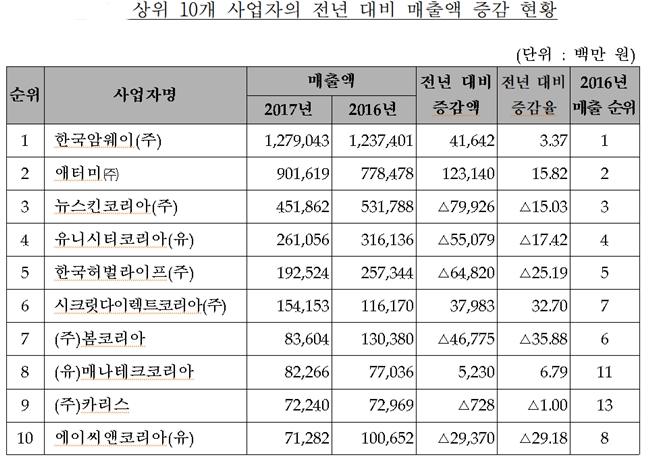 상위 10개 사업자의 전년 대비 매출액 증감 현황

(단위 : 백만 원)

| 순위 | 사업자명 | 매출액 2017년 | 매출액 2016년 | 전년 대비 증감액 | 전년 대비 증감율 | 2016년 매출 순위 |
|---|---|---|---|---|---|---|
| 1 | 한국암웨이(주) | 1,279,043 | 1,237,401 | 41,642 | 3.37 | 1 |
| 2 | 애터미㈜ | 901,619 | 778,478 | 123,140 | 15.82 | 2 |
| 3 | 뉴스킨코리아(주) | 451,862 | 531,788 | △79,926 | △15.03 | 3 |
| 4 | 유니시티코리아(유) | 261,056 | 316,136 | △55,079 | △17.42 | 4 |
| 5 | 한국허벌라이프(주) | 192,524 | 257,344 | △64,820 | △25.19 | 5 |
| 6 | 시크릿다이렉트코리아(주) | 154,153 | 116,170 | 37,983 | 32.70 | 7 |
| 7 | (주)봄코리아 | 83,604 | 130,380 | △46,775 | △35.88 | 6 |
| 8 | (유)매나테크코리아 | 82,266 | 77,036 | 5,230 | 6.79 | 11 |
| 9 | (주)카리스 | 72,240 | 72,969 | △728 | △1.00 | 13 |
| 10 | 에이씨앤코리아(유) | 71,282 | 100,652 | △29,370 | △29.18 | 8 |